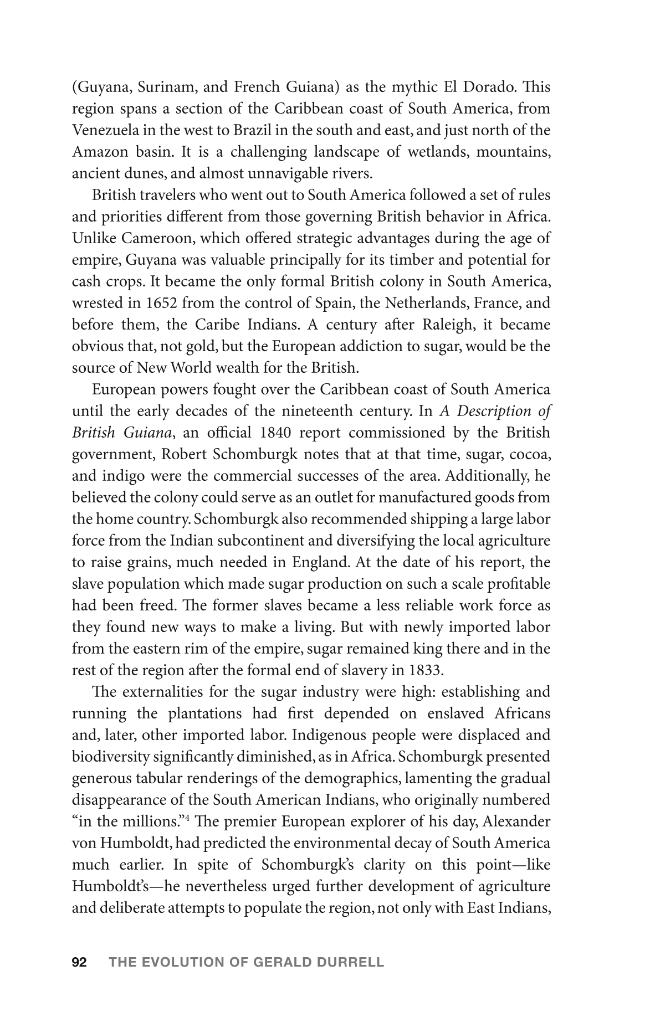 (Guyana, Surinam, and French Guiana) as the mythic El Dorado. This region spans a section of the Caribbean coast of South America, from Venezuela in the west to Brazil in the south and east, and just north of the Amazon basin. It is a challenging landscape of wetlands, mountains, ancient dunes, and almost unnavigable rivers.

British travelers who went out to South America followed a set of rules and priorities different from those governing British behavior in Africa. Unlike Cameroon, which offered strategic advantages during the age of empire, Guyana was valuable principally for its timber and potential for cash crops. It became the only formal British colony in South America, wrested in 1652 from the control of Spain, the Netherlands, France, and before them, the Caribe Indians. A century after Raleigh, it became obvious that, not gold, but the European addiction to sugar, would be the source of New World wealth for the British.

European powers fought over the Caribbean coast of South America until the early decades of the nineteenth century. In A Description of British Guiana, an official 1840 report commissioned by the British government, Robert Schomburgk notes that at that time, sugar, cocoa, and indigo were the commercial successes of the area. Additionally, he believed the colony could serve as an outlet for manufactured goods from the home country. Schomburgk also recommended shipping a large labor force from the Indian subcontinent and diversifying the local agriculture to raise grains, much needed in England. At the date of his report, the slave population which made sugar production on such a scale profitable had been freed. The former slaves became a less reliable work force as they found new ways to make a living. But with newly imported labor from the eastern rim of the empire, sugar remained king there and in the rest of the region after the formal end of slavery in 1833.

The externalities for the sugar industry were high: establishing and running the plantations had first depended on enslaved Africans and, later, other imported labor. Indigenous people were displaced and biodiversity significantly diminished, as in Africa. Schomburgk presented generous tabular renderings of the demographics, lamenting the gradual disappearance of the South American Indians, who originally numbered "in the millions."$^{4}$ The premier European explorer of his day, Alexander von Humboldt, had predicted the environmental decay of South America much earlier. In spite of Schomburgk's clarity on this point—like Humboldt's—he nevertheless urged further development of agriculture and deliberate attempts to populate the region, not only with East Indians,

92 THE EVOLUTION OF GERALD DURRELL